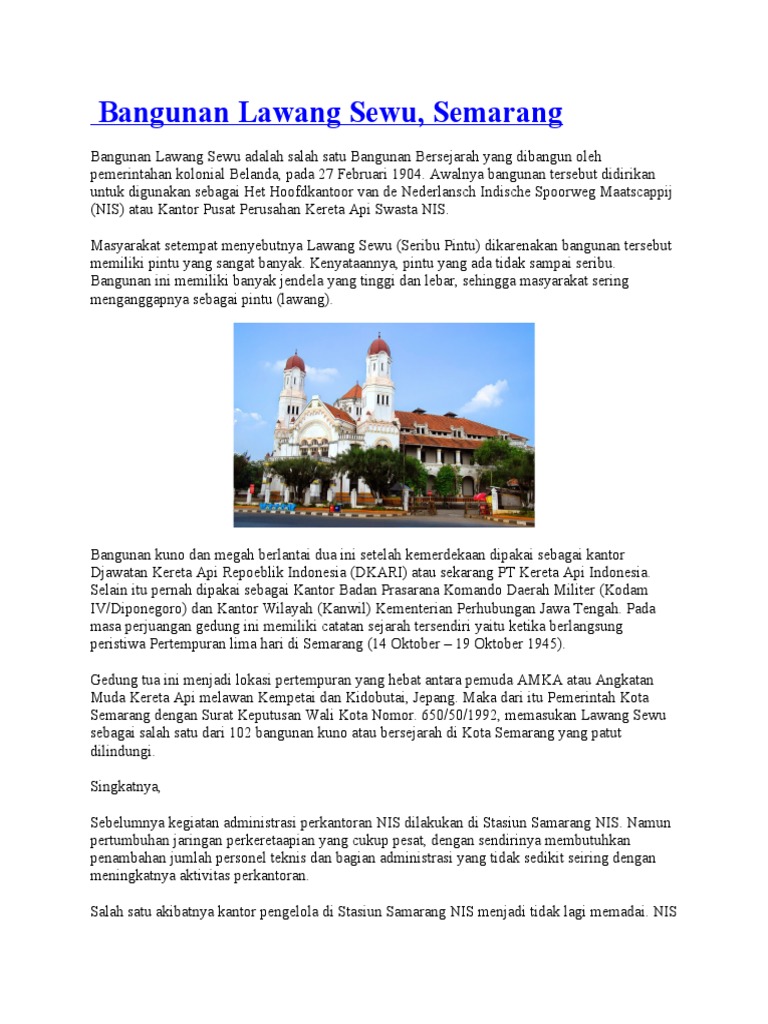 Bangunan Lawang Sewu, Semarang

Bangunan Lawang Sewu adalah salah satu Bangunan Bersejarah yang dibangun oleh pemerintahan kolonial Belanda, pada 27 Februari 1904. Awalnya bangunan tersebut didirikan untuk digunakan sebagai Het Hoofdkantoor van de Nederlansch Indische Spoorweg Maatscappij (NIS) atau Kantor Pusat Perusahan Kereta Api Swasta NIS.

Masyarakat setempat menyebutnya Lawang Sewu (Seribu Pintu) dikarenakan bangunan tersebut memiliki pintu yang sangat banyak. Kenyataannya, pintu yang ada tidak sampai seribu. Bangunan ini memiliki banyak jendela yang tinggi dan lebar, sehingga masyarakat sering menganggapnya sebagai pintu (lawang).

Bangunan kuno dan megah berlantai dua ini setelah kemerdekaan dipakai sebagai kantor Djawatan Kereta Api Repoeblik Indonesia (DKARI) atau sekarang PT Kereta Api Indonesia. Selain itu pernah dipakai sebagai Kantor Badan Prasarana Komando Daerah Militer (Kodam IV/Diponegoro) dan Kantor Wilayah (Kanwil) Kementerian Perhubungan Jawa Tengah. Pada masa perjuangan gedung ini memiliki catatan sejarah tersendiri yaitu ketika berlangsung peristiwa Pertempuran lima hari di Semarang (14 Oktober – 19 Oktober 1945).

Gedung tua ini menjadi lokasi pertempuran yang hebat antara pemuda AMKA atau Angkatan Muda Kereta Api melawan Kempetai dan Kidobutai, Jepang. Maka dari itu Pemerintah Kota Semarang dengan Surat Keputusan Wali Kota Nomor. 650/50/1992, memasukan Lawang Sewu sebagai salah satu dari 102 bangunan kuno atau bersejarah di Kota Semarang yang patut dilindungi.

Singkatnya,

Sebelumnya kegiatan administrasi perkantoran NIS dilakukan di Stasiun Samarang NIS. Namun pertumbuhan jaringan perkeretaapian yang cukup pesat, dengan sendirinya membutuhkan penambahan jumlah personel teknis dan bagian administrasi yang tidak sedikit seiring dengan meningkatnya aktivitas perkantoran.

Salah satu akibatnya kantor pengelola di Stasiun Samarang NIS menjadi tidak lagi memadai. NIS